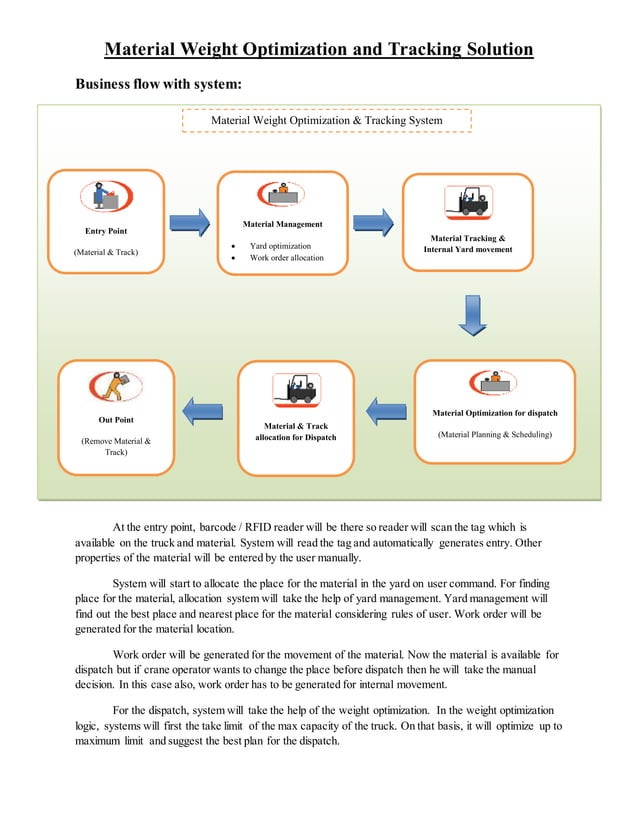 Material Weight Optimization and Tracking Solution

Business flow with system:

Material Weight Optimization & Tracking System

Entry Point

(Material & Track)

Material Management

• Yard optimization
• Work order allocation

Material Tracking & Internal Yard movement

Material Optimization for dispatch

(Material Planning & Scheduling)

Material & Track allocation for Dispatch

Out Point

(Remove Material & Track)

At the entry point, barcode / RFID reader will be there so reader will scan the tag which is available on the truck and material. System will read the tag and automatically generates entry. Other properties of the material will be entered by the user manually.

System will start to allocate the place for the material in the yard on user command. For finding place for the material, allocation system will take the help of yard management. Yard management will find out the best place and nearest place for the material considering rules of user. Work order will be generated for the material location.

Work order will be generated for the movement of the material. Now the material is available for dispatch but if crane operator wants to change the place before dispatch then he will take the manual decision. In this case also, work order has to be generated for internal movement.

For the dispatch, system will take the help of the weight optimization. In the weight optimization logic, systems will first the take limit of the max capacity of the truck. On that basis, it will optimize up to maximum limit and suggest the best plan for the dispatch.